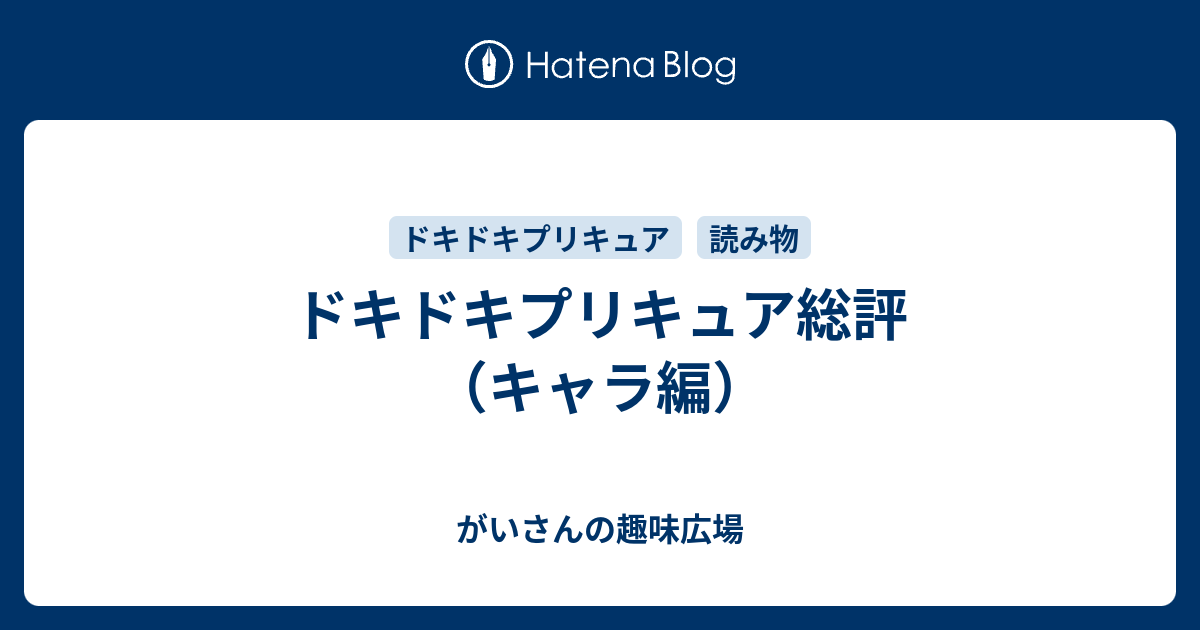 Hatena Blog

ドキドキプリキュア

読み物

ドキドキプリキュア総評（キャラ編）

がいさんの趣味広場